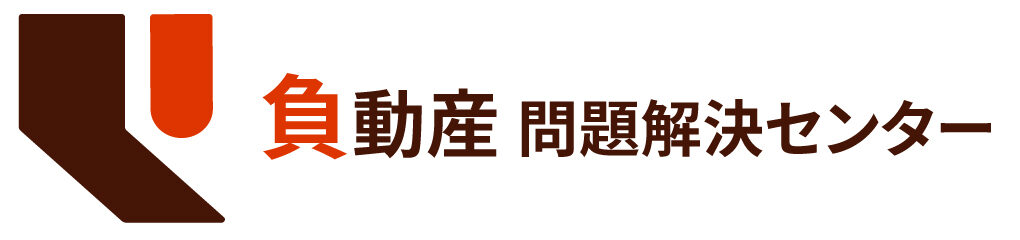 負動産 問題解決センター